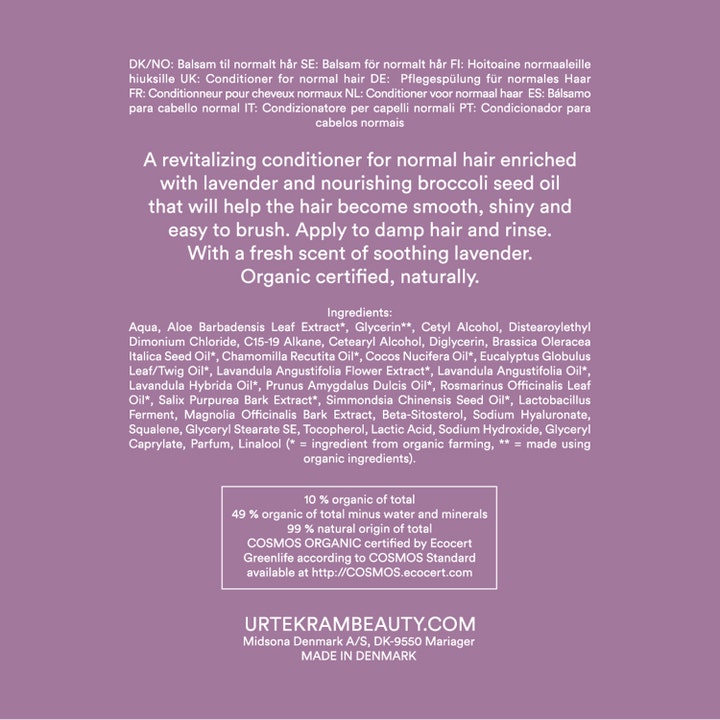 DK/NO: Balsam til normalt hår SE: Balsam för normalt hår FI: Hoitoaine normaaleille hiuksille UK: Conditioner for normal hair DE: Pflegespülung für normales Haar FR: Conditionneur pour cheveux normaux NL: Conditioner voor normaal haar ES: Bálsamo para cabello normal IT: Condizionatore per capelli normali PT: Condicionador para cabelos normais

A revitalizing conditioner for normal hair enriched with lavender and nourishing broccoli seed oil that will help the hair become smooth, shiny and easy to brush. Apply to damp hair and rinse. With a fresh scent of soothing lavender. Organic certified, naturally.

Ingredients:
Aqua, Aloe Barbadensis Leaf Extract*, Glycerin**, Cetyl Alcohol, Distearoylethyl Dimonium Chloride, C15-19 Alkane, Cetearyl Alcohol, Diglycerin, Brassica Oleracea Italica Seed Oil*, Chamomilla Recutita Oil*, Cocos Nucifera Oil*, Eucalyptus Globulus Leaf/Twig Oil*, Lavandula Angustifolia Flower Extract*, Lavandula Angustifolia Oil*, Lavandula Hybrida Oil*, Prunus Amygdalus Dulcis Oil*, Rosmarinus Officinalis Leaf Oil*, Salix Purpurea Bark Extract*, Simmondsia Chinensis Seed Oil*, Lactobacillus Ferment, Magnolia Officinalis Bark Extract, Beta-Sitosterol, Sodium Hyaluronate, Squalene, Glyceryl Stearate SE, Tocopherol, Lactic Acid, Sodium Hydroxide, Glyceryl Caprylate, Parfum, Linalool (* = ingredient from organic farming, ** = made using organic ingredients).

10 % organic of total
49 % organic of total minus water and minerals
99 % natural origin of total
COSMOS ORGANIC certified by Ecocert Greenlife according to COSMOS Standard available at http://COSMOS.ecocert.com

URTEKRAMBEAUTY.COM
Midsona Denmark A/S, DK-9550 Mariager
MADE IN DENMARK